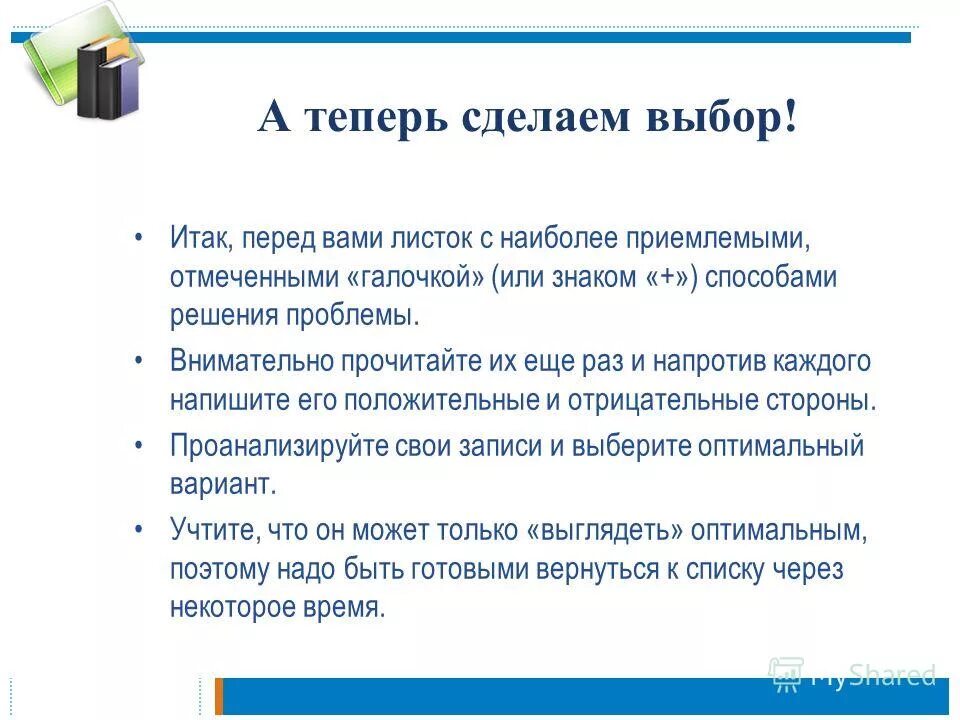 А теперь сделаем выбор!

• Итак, перед вами листок с наиболее приемлемыми, отмеченными «галочкой» (или знаком «+») способами решения проблемы.

• Внимательно прочитайте их еще раз и напротив каждого напишите его положительные и отрицательные стороны.

• Проанализируйте свои записи и выберите оптимальный вариант.

• Учтите, что он может только «выглядеть» оптимальным, поэтому надо быть готовыми вернуться к списку через некоторое время.

MyShared